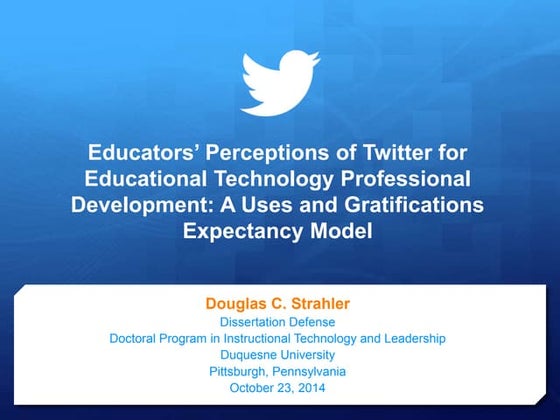 Educators' Perceptions of Twitter for Educational Technology Professional Development: A Uses and Gratifications Expectancy Model

Douglas C. Strahler
Dissertation Defense
Doctoral Program in Instructional Technology and Leadership
Duquesne University
Pittsburgh, Pennsylvania
October 23, 2014